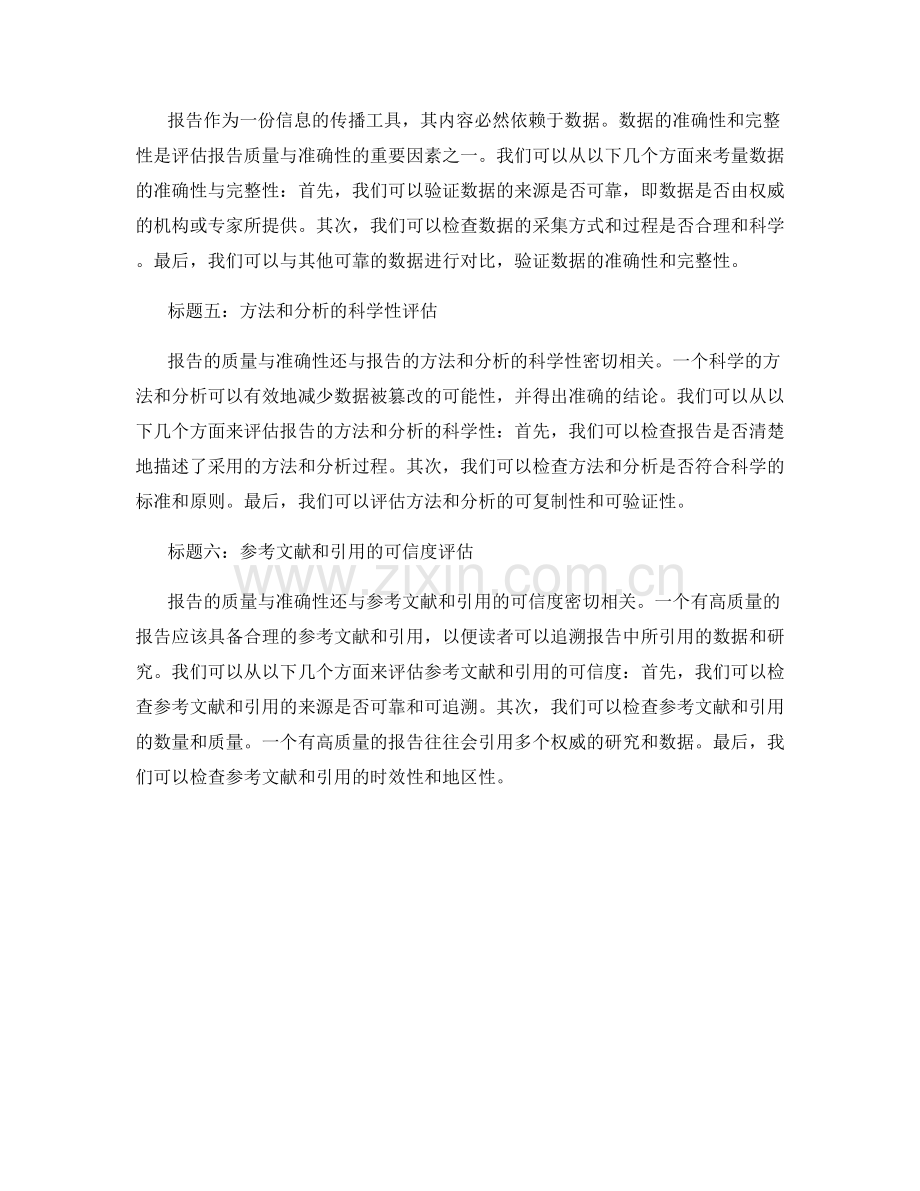 报告作为一份信息的传播工具，其内容必然依赖于数据。数据的准确性和完整性是评估报告质量与准确性的重要因素之一。我们可以从以下几个方面来考量数据的准确性与完整性：首先，我们可以验证数据的来源是否可靠，即数据是否由权威的机构或专家所提供。其次，我们可以检查数据的采集方式和过程是否合理和科学。最后，我们可以与其他可靠的数据进行对比，验证数据的准确性和完整性。

标题五：方法和分析的科学性评估

报告的质量与准确性还与报告的方法和分析的科学性密切相关。一个科学的方法和分析可以有效地减少数据被篡改的可能性，并得出准确的结论。我们可以从以下几个方面来评估报告的方法和分析的科学性：首先，我们可以检查报告是否清楚地描述了采用的方法和分析过程。其次，我们可以检查方法和分析是否符合科学的标准和原则。最后，我们可以评估方法和分析的可复制性和可验证性。

标题六：参考文献和引用的可信度评估

报告的质量与准确性还与参考文献和引用的可信度密切相关。一个有高质量的报告应该具备合理的参考文献和引用，以便读者可以追溯报告中所引用的数据和研究。我们可以从以下几个方面来评估参考文献和引用的可信度：首先，我们可以检查参考文献和引用的来源是否可靠和可追溯。其次，我们可以检查参考文献和引用的数量和质量。一个有高质量的报告往往会引用多个权威的研究和数据。最后，我们可以检查参考文献和引用的时效性和地区性。

www.zixin.com.cn